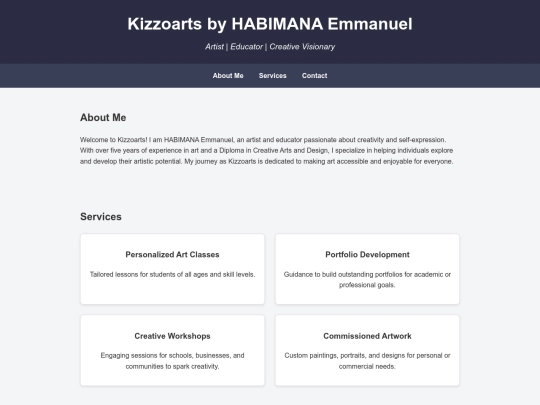 Kizzoarts by HABIMANA Emmanuel

Artist | Educator | Creative Visionary

About Me Services Contact

About Me

Welcome to Kizzoarts! I am HABIMANA Emmanuel, an artist and educator passionate about creativity and self-expression. With over five years of experience in art and a Diploma in Creative Arts and Design, I specialize in helping individuals explore and develop their artistic potential. My journey as Kizzoarts is dedicated to making art accessible and enjoyable for everyone.

Services

Personalized Art Classes

Tailored lessons for students of all ages and skill levels.

Portfolio Development

Guidance to build outstanding portfolios for academic or professional goals.

Creative Workshops

Engaging sessions for schools, businesses, and communities to spark creativity.

Commissioned Artwork

Custom paintings, portraits, and designs for personal or commercial needs.